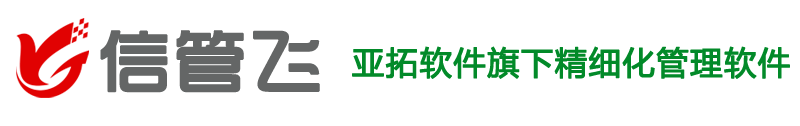 信管飞

亚拓软件旗下精细化管理软件